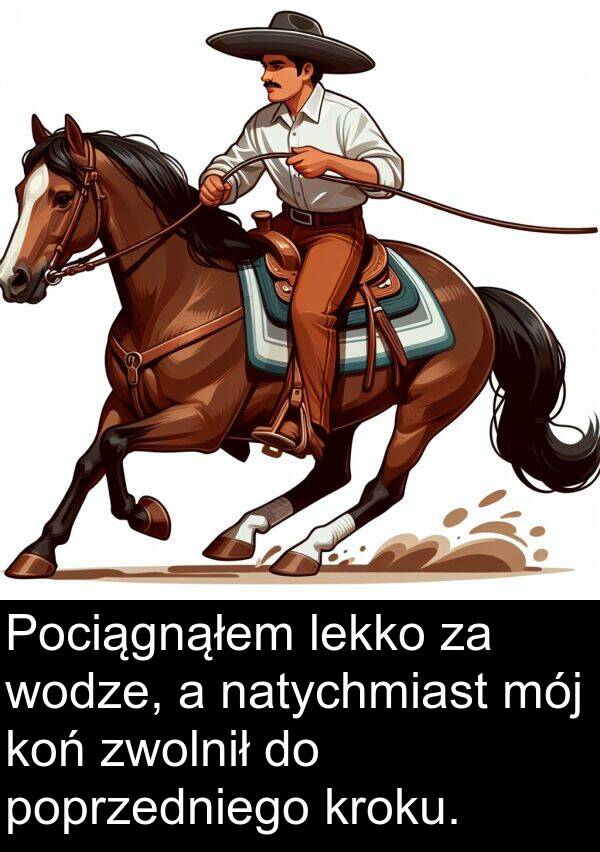 Pociągnąłem lekko za wodze, a natychmiast mój koń zwolnił do poprzedniego kroku.